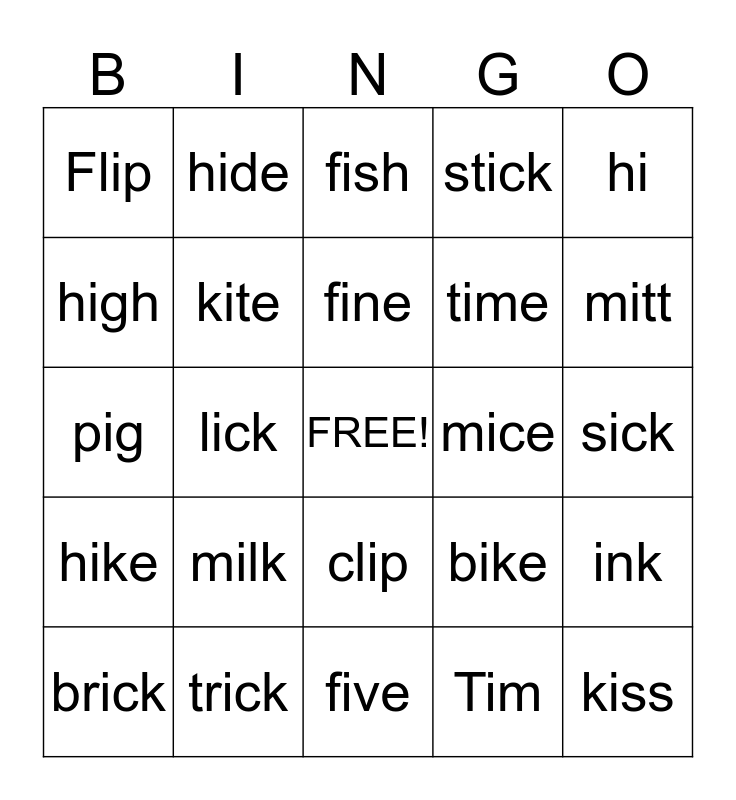 | B | I | N | G | O |
|---|---|---|---|---|
| Flip | hide | fish | stick | hi |
| high | kite | fine | time | mitt |
| pig | lick | FREE! | mice | sick |
| hike | milk | clip | bike | ink |
| brick | trick | five | Tim | kiss |